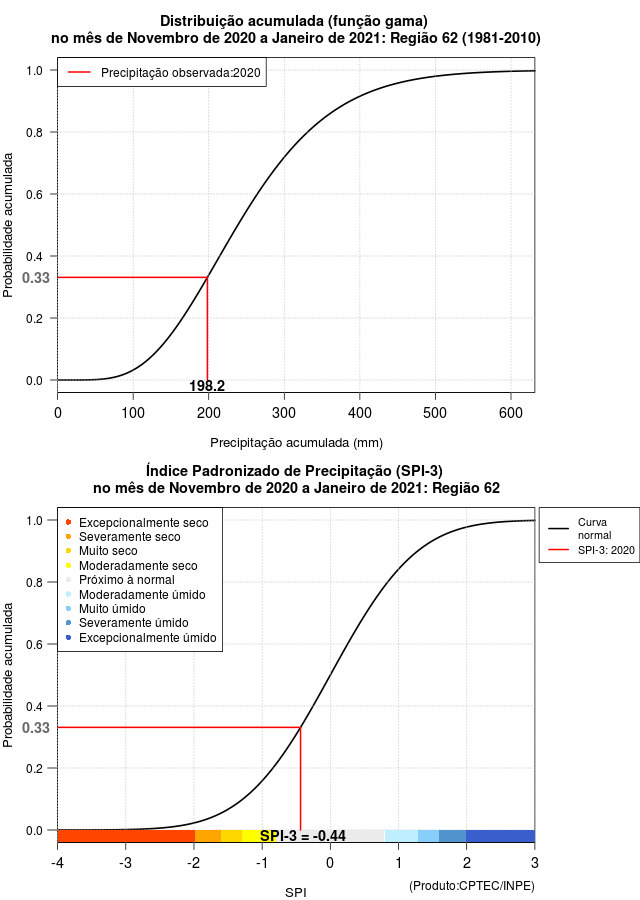 Distribuição acumulada (função gama)
no mês de Novembro de 2020 a Janeiro de 2021: Região 62 (1981-2010)

Precipitação observada:2020

Probabilidade acumulada

1.0
0.8
0.6
0.4
0.33
0.2
0.0

198.2

0
100
200
300
400
500
600

Precipitação acumulada (mm)

Índice Padronizado de Precipitação (SPI-3)
no mês de Novembro de 2020 a Janeiro de 2021: Região 62

Excepcionalmente seco
Severamente seco
Muito seco
Moderadamente seco
Próximo à normal
Moderadamente úmido
Muito úmido
Severamente úmido
Excepcionalmente úmido

Curva normal
SPI-3: 2020

Probabilidade acumulada

1.0
0.8
0.6
0.4
0.33
0.2
0.0

SPI-3 = -0.44

-4
-3
-2
-1
0
1
2
3

SPI

(Produto:CPTEC/INPE)